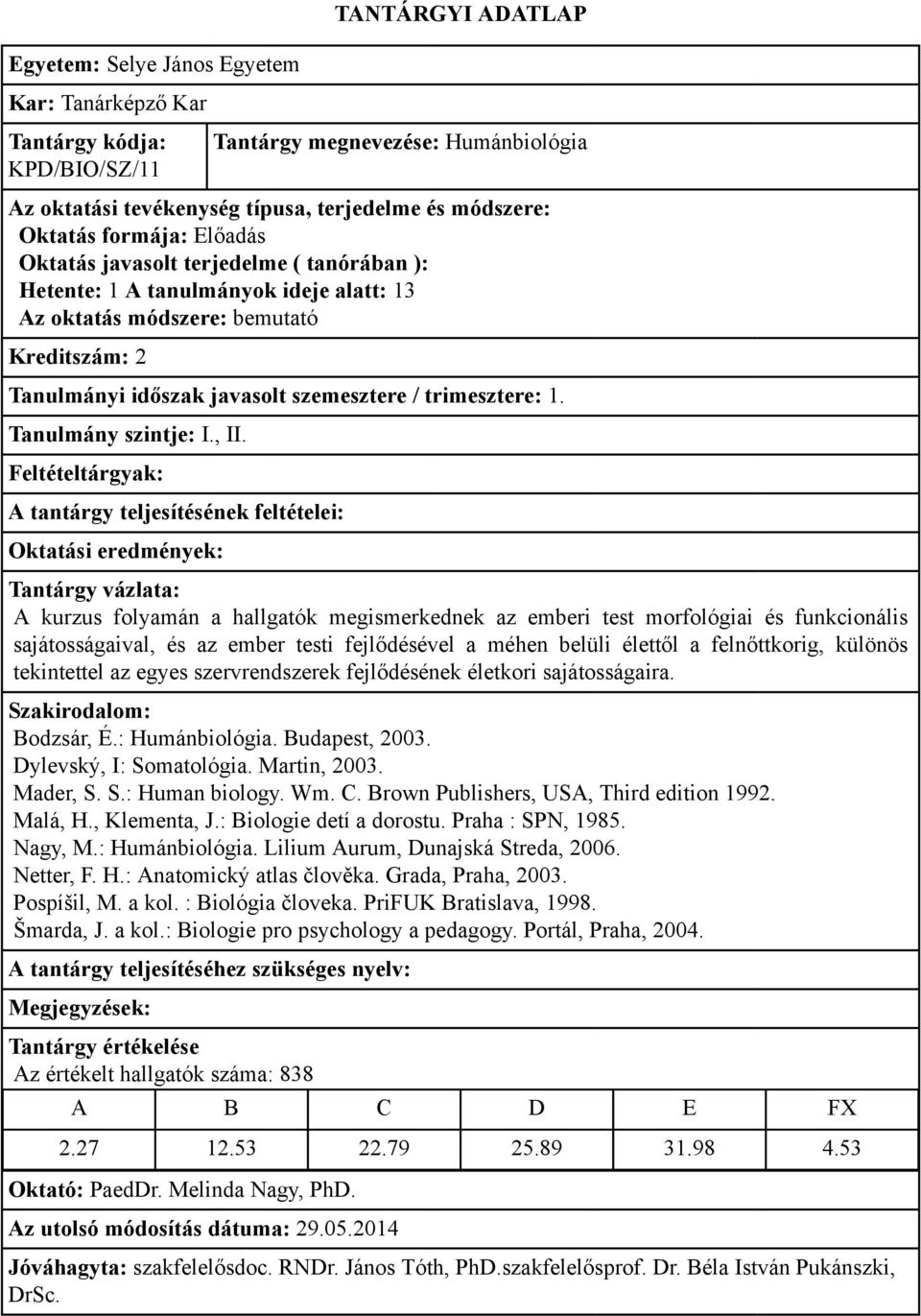 TANTÁRGYI ADATLAP

Egyetem: Selye János Egyetem

Kar: Tanárképző Kar

Tantárgy kódja: KPD/BIO/SZ/11

Tantárgy megnevezése: Humánbiológia

Az oktatási tevékenység típusa, terjedelme és módszere:
Oktatás formája: Előadás
Oktatás javasolt terjedelme ( tanórában ):
Hetente: 1 A tanulmányok ideje alatt: 13
Az oktatás módszere: bemutató

Kreditszám: 2

Tanulmányi időszak javasolt szemesztere / trimesztere: 1.

Tanulmány szintje: I., II.

Feltételtárgyak:

A tantárgy teljesítésének feltételei:

Oktatási eredmények:

Tantárgy vázlata:
A kurzus folyamán a hallgatók megismerkednek az emberi test morfológiai és funkcionális sajátosságaival, és az ember testi fejlődésével a méhen belüli élettől a felnőttkorig, különös tekintettel az egyes szervrendszerek fejlődésének életkori sajátosságaira.

Szakirodalom:
Bodzsár, É.: Humánbiológia. Budapest, 2003.
Dylevský, I: Somatológia. Martin, 2003.
Mader, S. S.: Human biology. Wm. C. Brown Publishers, USA, Third edition 1992.
Malá, H., Klementa, J.: Biologie detí a dorostu. Praha : SPN, 1985.
Nagy, M.: Humánbiológia. Lilium Aurum, Dunajská Streda, 2006.
Netter, F. H.: Anatomický atlas člověka. Grada, Praha, 2003.
Pospíšil, M. a kol. : Biológia človeka. PriFUK Bratislava, 1998.
Šmarda, J. a kol.: Biologie pro psychology a pedagogy. Portál, Praha, 2004.

A tantárgy teljesítéséhez szükséges nyelv:

Megjegyzések:

Tantárgy értékelése
Az értékelt hallgatók száma: 838

| A | B | C | D | E | FX |
|---|---|---|---|---|---|
| 2.27 | 12.53 | 22.79 | 25.89 | 31.98 | 4.53 |

Oktató: PaedDr. Melinda Nagy, PhD.

Az utolsó módosítás dátuma: 29.05.2014

Jóváhagyta: szakfelelősdoc. RNDr. János Tóth, PhD.szakfelelősprof. Dr. Béla István Pukánszki, DrSc.